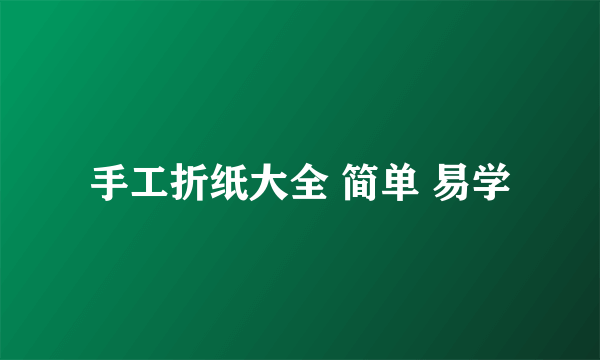 手工折纸大全 简单 易学